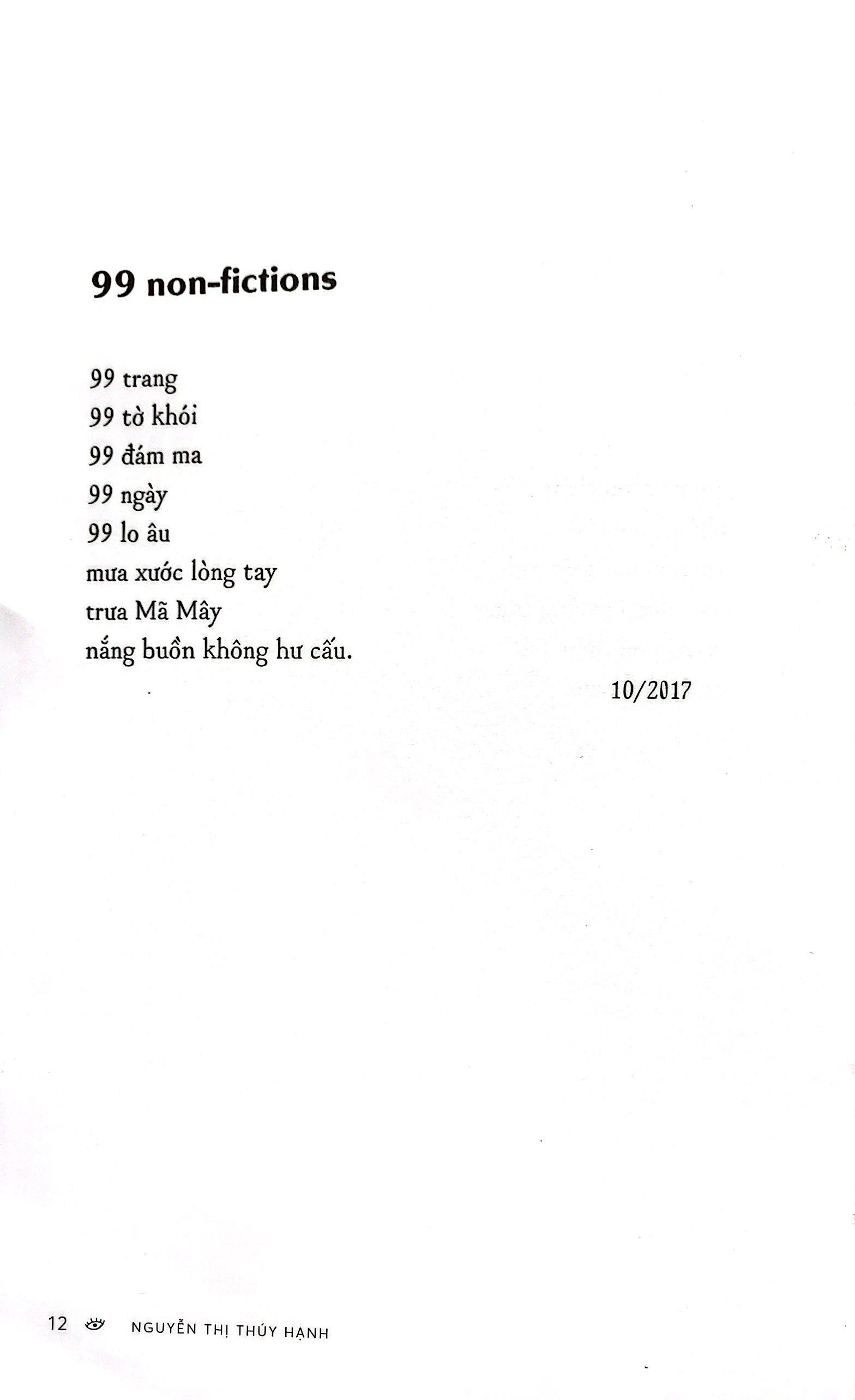 99 non-fictions

99 trang
99 tờ khói
99 đám ma
99 ngày
99 lo âu
mưa xước lòng tay
trưa Mã Mây
nắng buồn không hư cấu.

10/2017

12 NGUYỄN THỊ THÚY HẠNH